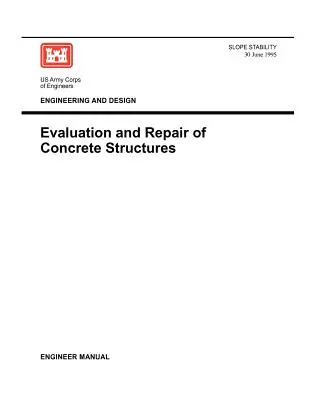 SLOPE STABILITY
30 June 1995

US Army Corps
of Engineers

ENGINEERING AND DESIGN

Evaluation and Repair of Concrete Structures

ENGINEER MANUAL